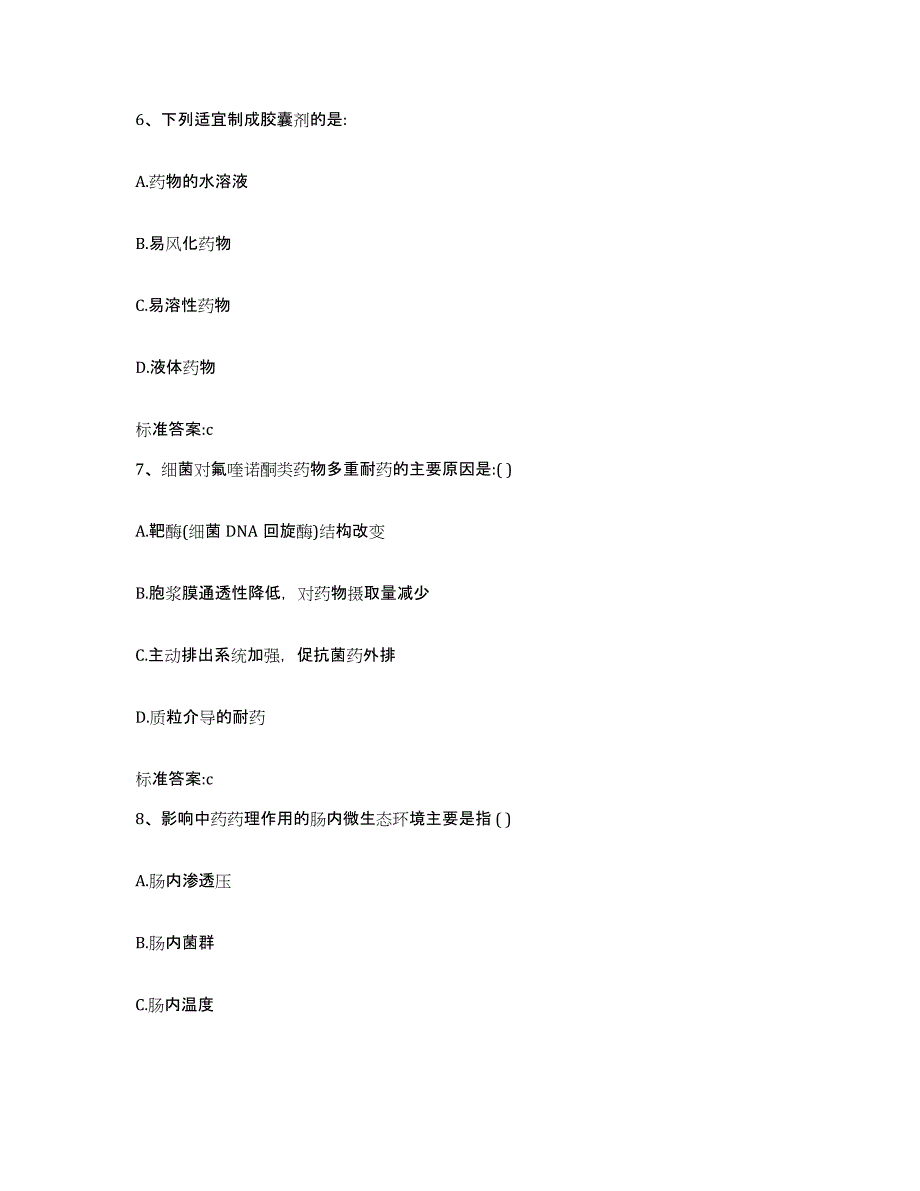 6、下列适宜制成胶囊剂的是:

A.药物的水溶液

B.易风化药物

C.易溶性药物

D.液体药物

标准答案:c

7、细菌对氟喹诺酮类药物多重耐药的主要原因是:( )

A.靶酶(细菌 DNA 回旋酶)结构改变

B.胞浆膜通透性降低，对药物摄取量减少

C.主动排出系统加强，促抗菌药外排

D.质粒介导的耐药

标准答案:c

8、影响中药药理作用的肠内微生态环境主要是指 ( )

A.肠内渗透压

B.肠内菌群

C.肠内温度